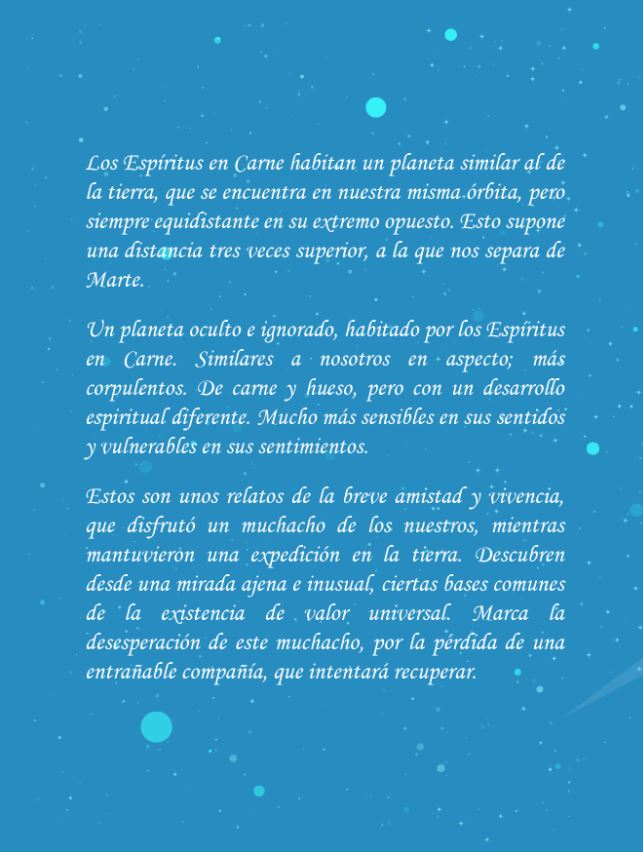 Los Espíritus en Carne habitan un planeta similar al de la tierra, que se encuentra en nuestra misma órbita, pero siempre equidistante en su extremo opuesto. Esto supone una distancia tres veces superior, a la que nos separa de Marte.

Un planeta oculto e ignorado, habitado por los Espíritus en Carne. Similares a nosotros en aspecto; más corpulentos. De carne y hueso, pero con un desarrollo espiritual diferente. Mucho más sensibles en sus sentidos y vulnerables en sus sentimientos.

Estos son unos relatos de la breve amistad y vivencia, que disfrutó un muchacho de los nuestros, mientras mantuvieron una expedición en la tierra. Descubren desde una mirada ajena e inusual, ciertas bases comunes de la existencia de valor universal. Marca la desesperación de este muchacho, por la pérdida de una entrañable compañía, que intentará recuperar.